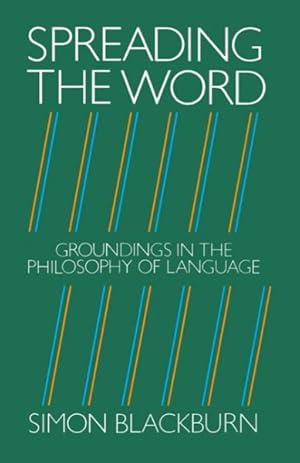 SPREADING THE WORD

GROUNDINGS IN THE PHILOSOPHY OF LANGUAGE

SIMON BLACKBURN